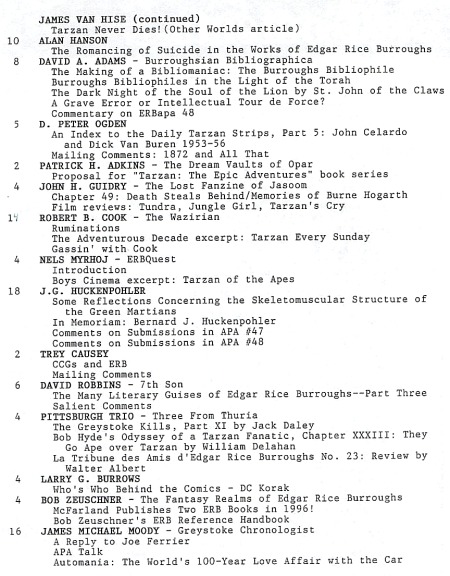 JAMES VAN HISE (continued)
Tarzan Never Dies!(Other Worlds article)
10 ALAN HANSON
The Romancing of Suicide in the Works of Edgar Rice Burroughs
8 DAVID A. ADAMS - Burroughsian Bibliographica
The Making of a Bibliomaniac: The Burroughs Bibliophile
Burroughs Bibliophiles in the Light of the Torah
The Dark Night of the Soul of the Lion by St. John of the Claws
A Grave Error or Intellectual Tour de Force?
Commentary on ERBapa 48
5 D. PETER OGDEN
An Index to the Daily Tarzan Strips, Part 5: John Celardo and Dick Van Buren 1953-56
Mailing Comments: 1872 and All That
2 PATRICK H. ADKINS - The Dream Vaults of Opar
Proposal for "Tarzan: The Epic Adventures" book series
4 JOHN H. GUIDRY - The Lost Fanzine of Jasoom
Chapter 49: Death Steals Behind/Memories of Burne Hogarth
Film reviews: Tundra, Jungle Girl, Tarzan's Cry
14 ROBERT B. COOK - The Wazirian
Ruminations
The Adventurous Decade excerpt: Tarzan Every Sunday
Gassin' with Cook
4 NELS MYRHOJ - ERBQuest
Introduction
Boys Cinema excerpt: Tarzan of the Apes
18 J.G. HUCKENPOHLER
Some Reflections Concerning the Skeletomuscular Structure of the Green Martians
In Memoriam: Bernard J. Huckenpohler
Comments on Submissions in APA #47
Comments on Submissions in APA #48
2 TREY CAUSEY
CCGs and ERB
Mailing Comments
6 DAVID ROBBINS - 7th Son
The Many Literary Guises of Edgar Rice Burroughs--Part Three
Salient Comments
4 PITTSBURGH TRIO - Three From Thuria
The Greystoke Kills, Part XI by Jack Daley
Bob Hyde's Odyssey of a Tarzan Fanatic, Chapter XXXIII: They Go Ape over Tarzan by William Delahan
La Tribune des Amis d'Edgar Rice Burroughs No. 23: Review by Walter Albert
4 LARRY G. BURROWS
Who's Who Behind the Comics - DC Korak
4 BOB ZEUSCHNER - The Fantasy Realms of Edgar Rice Burroughs
McFarland Publishes Two ERB Books in 1996!
Bob Zeuschner's ERB Reference Handbook
16 JAMES MICHAEL MOODY - Greystoke Chronologist
A Reply to Joe Ferrier
APA Talk
Automania: The World's 100-Year Love Affair with the Car